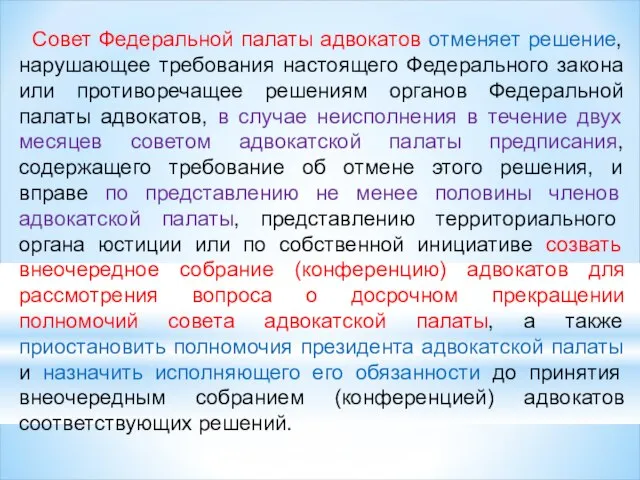 Совет Федеральной палаты адвокатов отменяет решение, нарушающее требования настоящего Федерального закона или противоречащее решениям органов Федеральной палаты адвокатов, в случае неисполнения в течение двух месяцев советом адвокатской палаты предписания, содержащего требование об отмене этого решения, и вправе по представлению не менее половины членов адвокатской палаты, представлению территориального органа юстиции или по собственной инициативе созвать внеочередное собрание (конференцию) адвокатов для рассмотрения вопроса о досрочном прекращении полномочий совета адвокатской палаты, а также приостановить полномочия президента адвокатской палаты и назначить исполняющего его обязанности до принятия внеочередным собранием (конференцией) адвокатов соответствующих решений.